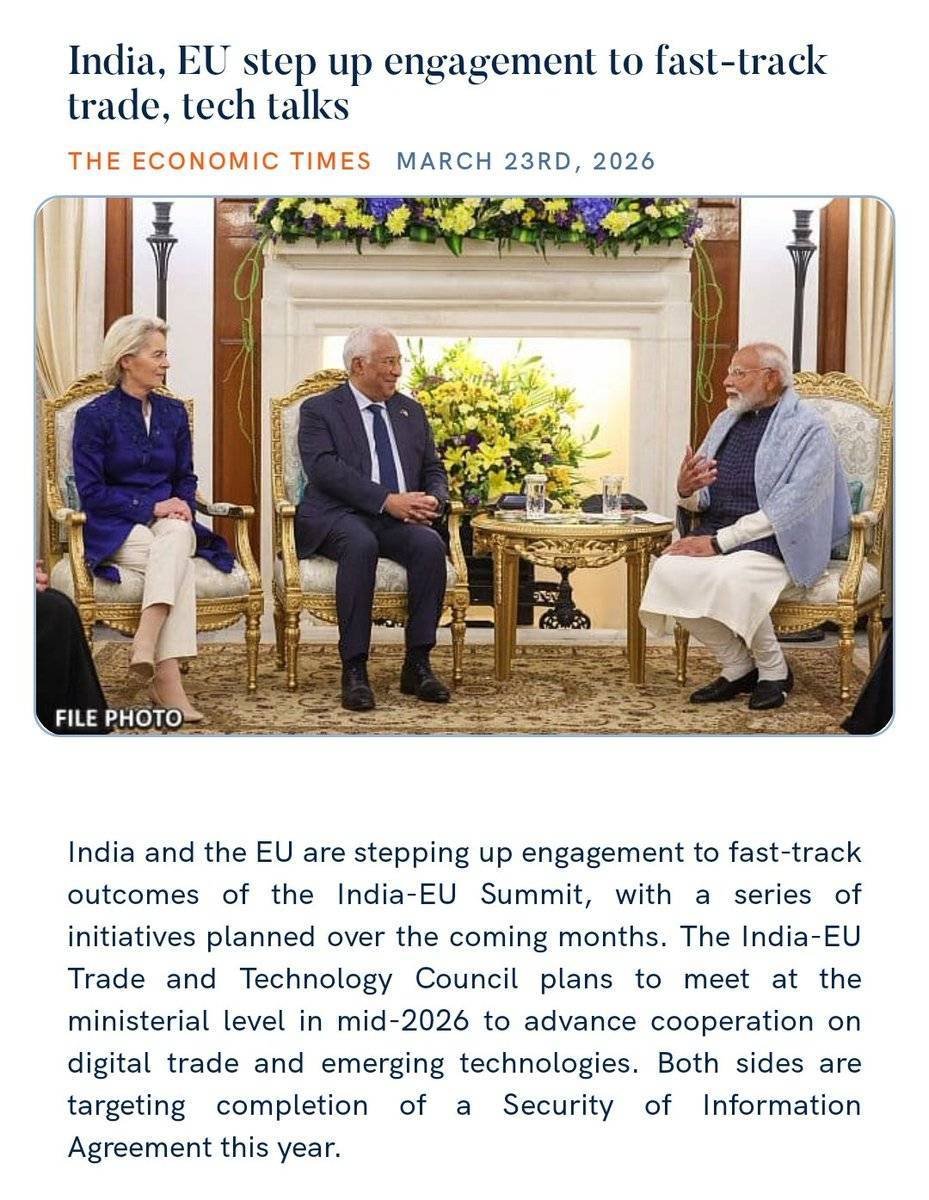 India, EU step up engagement to fast-track trade, tech talks

THE ECONOMIC TIMES MARCH 23RD, 2026

FILE PHOTO

India and the EU are stepping up engagement to fast-track outcomes of the India-EU Summit, with a series of initiatives planned over the coming months. The India-EU Trade and Technology Council plans to meet at the ministerial level in mid-2026 to advance cooperation on digital trade and emerging technologies. Both sides are targeting completion of a Security of Information Agreement this year.